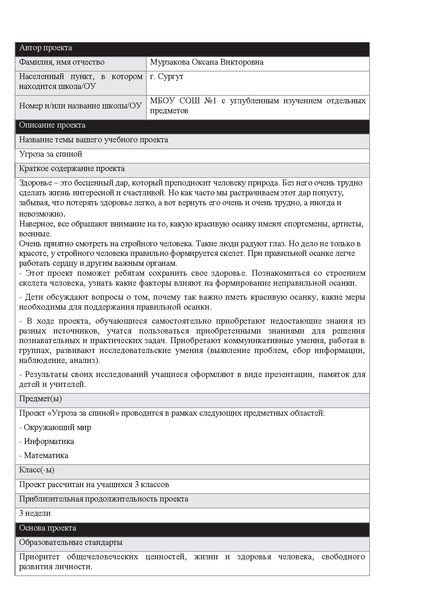 Автор проекта

| Фамилия, имя отчество | Мурзакова Оксана Викторовна |
|---|---|
| Населенный пункт, в котором находится школа/ОУ | г. Сургут |
| Номер и/или название школы/ОУ | МБОУ СОШ №1 с углубленным изучением отдельных предметов |

Описание проекта

Название темы вашего учебного проекта

Угроза за спиной

Краткое содержание проекта

Здоровье – это бесценный дар, который преподносит человеку природа. Без него очень трудно сделать жизнь интересной и счастливой. Но как часто мы растрачиваем этот дар попусту, забывая, что потерять здоровье легко, а вот вернуть его очень и очень трудно, а иногда и невозможно.
Наверное, все обращают внимание на то, какую красивую осанку имеют спортсмены, артисты, военные.
Очень приятно смотреть на стройного человека. Такие люди радуют глаз. Но дело не только в красоте, у стройного человека правильно формируется скелет. При правильной осанке легче работать сердцу и другим важным органам.
- Этот проект поможет ребятам сохранить свое здоровье. Познакомиться со строением скелета человека, узнать какие факторы влияют на формирование неправильной осанки.

- Дети обсуждают вопросы о том, почему так важно иметь красивую осанку, какие меры необходимы для поддержания правильной осанки.

- В ходе проекта, обучающиеся самостоятельно приобретают недостающие знания из разных источников, учатся пользоваться приобретенными знаниями для решения познавательных и практических задач. Приобретают коммуникативные умения, работая в группах, развивают исследовательские умения (выявление проблем, сбор информации, наблюдение, анализ).

- Результаты своих исследований учащиеся оформляют в виде презентации, памяток для детей и учителей.

Предмет(ы)

Проект «Угроза за спиной» проводится в рамках следующих предметных областей:

- Окружающий мир

- Информатика

- Математика

Класс(-ы)

Проект рассчитан на учащихся 3 классов

Приблизительная продолжительность проекта

3 недели

Основа проекта

Образовательные стандарты

Приоритет общечеловеческих ценностей, жизни и здоровья человека, свободного развития личности.